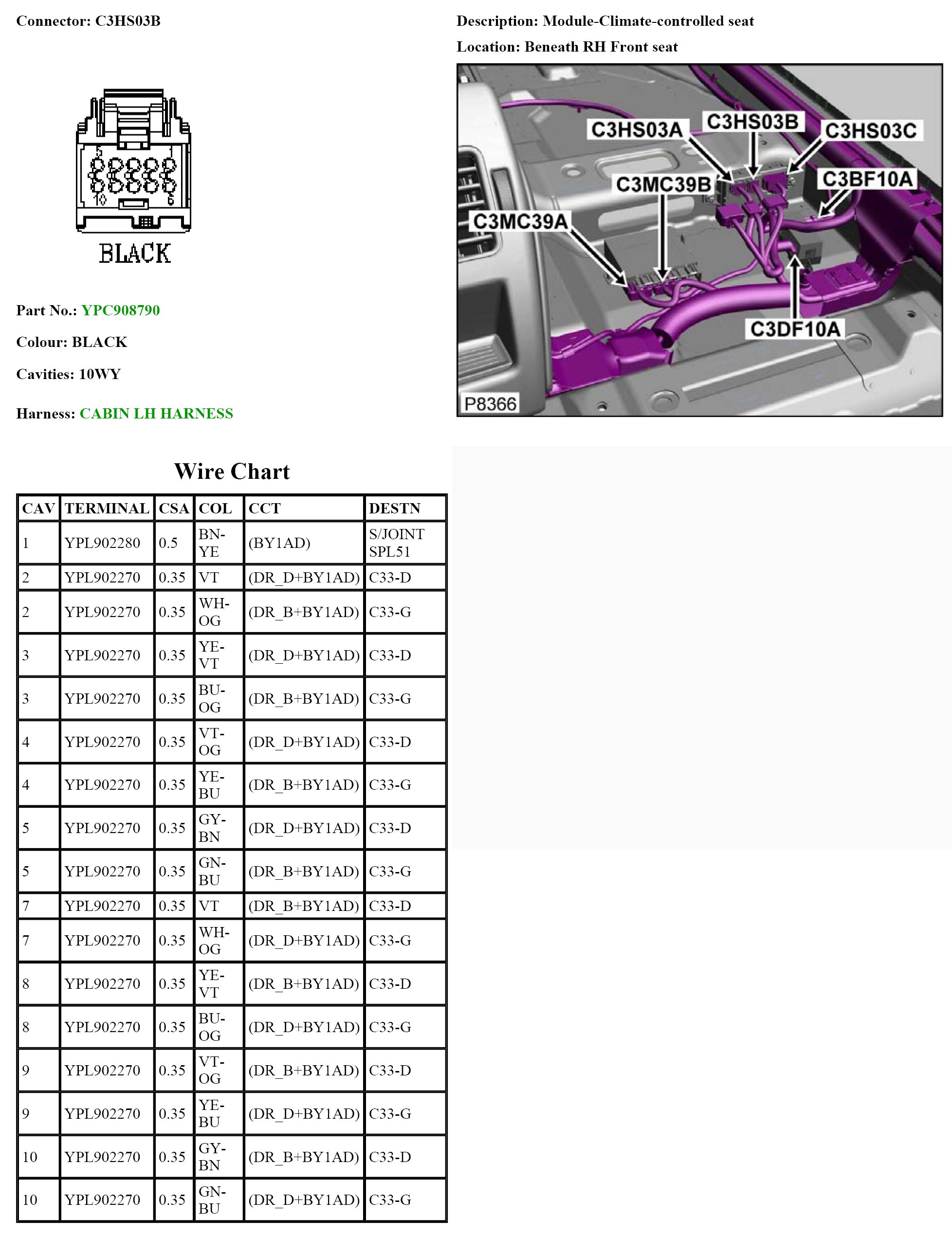 Connector: C3HS03B

5 1
10 6

BLACK

Part No.: YPC908790

Colour: BLACK

Cavities: 10WY

Harness: CABIN LH HARNESS

Description: Module-Climate-controlled seat

Location: Beneath RH Front seat

C3HS03A C3HS03B C3HS03C
C3MC39B C3BF10A
C3MC39A
C3DF10A
P8366

Wire Chart

| CAV | TERMINAL | CSA | COL | CCT | DESTN |
|---|---|---|---|---|---|
| 1 | YPL902280 | 0.5 | BN-YE | (BY1AD) | S/JOINT SPL51 |
| 2 | YPL902270 | 0.35 | VT | (DR_D+BY1AD) | C33-D |
| 2 | YPL902270 | 0.35 | WH-OG | (DR_B+BY1AD) | C33-G |
| 3 | YPL902270 | 0.35 | YE-VT | (DR_D+BY1AD) | C33-D |
| 3 | YPL902270 | 0.35 | BU-OG | (DR_B+BY1AD) | C33-G |
| 4 | YPL902270 | 0.35 | VT-OG | (DR_D+BY1AD) | C33-D |
| 4 | YPL902270 | 0.35 | YE-BU | (DR_B+BY1AD) | C33-G |
| 5 | YPL902270 | 0.35 | GY-BN | (DR_D+BY1AD) | C33-D |
| 5 | YPL902270 | 0.35 | GN-BU | (DR_B+BY1AD) | C33-G |
| 7 | YPL902270 | 0.35 | VT | (DR_B+BY1AD) | C33-D |
| 7 | YPL902270 | 0.35 | WH-OG | (DR_D+BY1AD) | C33-G |
| 8 | YPL902270 | 0.35 | YE-VT | (DR_B+BY1AD) | C33-D |
| 8 | YPL902270 | 0.35 | BU-OG | (DR_D+BY1AD) | C33-G |
| 9 | YPL902270 | 0.35 | VT-OG | (DR_B+BY1AD) | C33-D |
| 9 | YPL902270 | 0.35 | YE-BU | (DR_D+BY1AD) | C33-G |
| 10 | YPL902270 | 0.35 | GY-BN | (DR_B+BY1AD) | C33-D |
| 10 | YPL902270 | 0.35 | GN-BU | (DR_D+BY1AD) | C33-G |